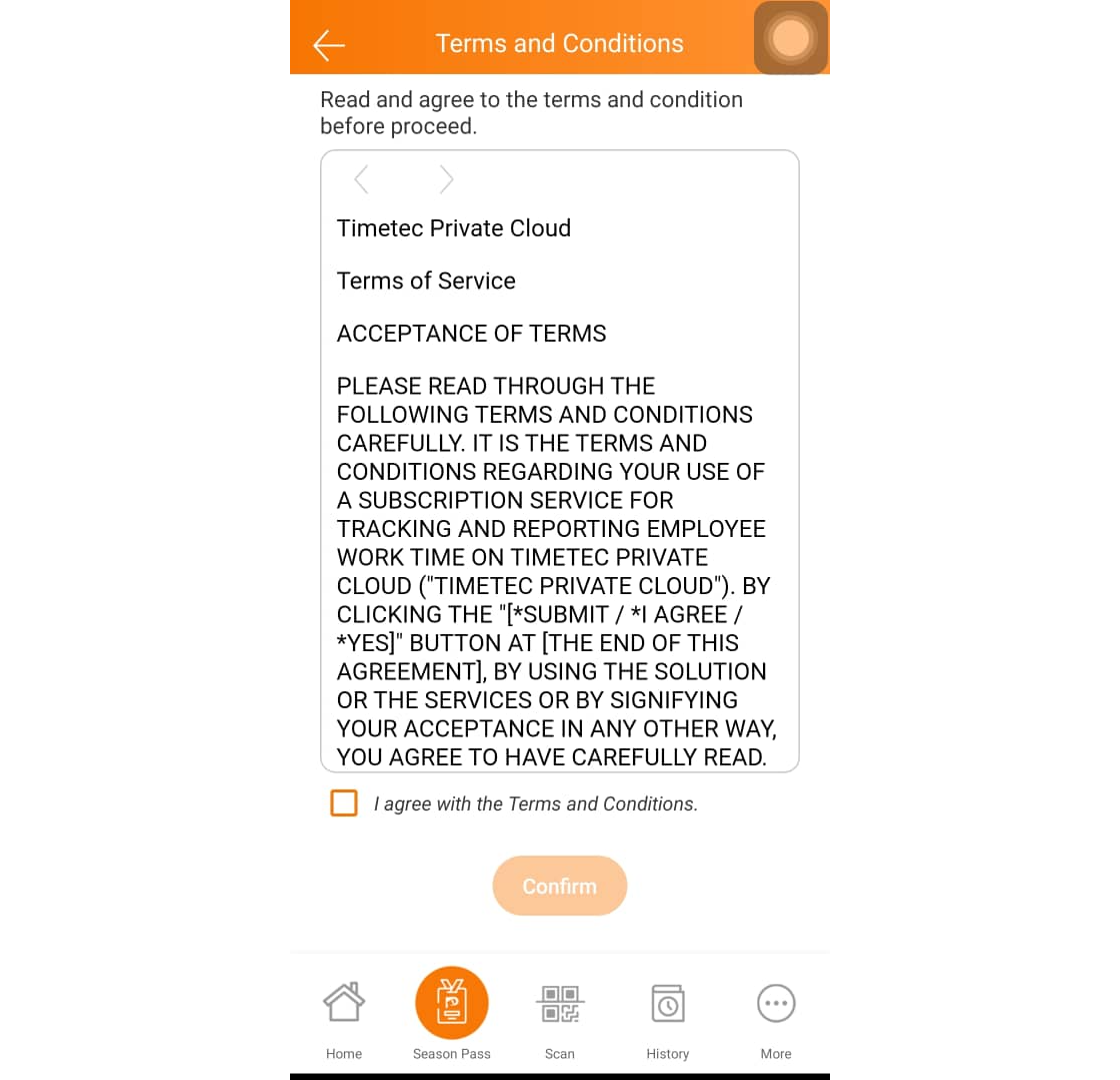 Terms and Conditions

Read and agree to the terms and condition before proceed.

Timetec Private Cloud

Terms of Service

ACCEPTANCE OF TERMS

PLEASE READ THROUGH THE FOLLOWING TERMS AND CONDITIONS CAREFULLY. IT IS THE TERMS AND CONDITIONS REGARDING YOUR USE OF A SUBSCRIPTION SERVICE FOR TRACKING AND REPORTING EMPLOYEE WORK TIME ON TIMETEC PRIVATE CLOUD ("TIMETEC PRIVATE CLOUD"). BY CLICKING THE "[*SUBMIT / *I AGREE / *YES]" BUTTON AT [THE END OF THIS AGREEMENT], BY USING THE SOLUTION OR THE SERVICES OR BY SIGNIFYING YOUR ACCEPTANCE IN ANY OTHER WAY, YOU AGREE TO HAVE CAREFULLY READ.

I agree with the Terms and Conditions.

Confirm

Home
Season Pass
Scan
History
More